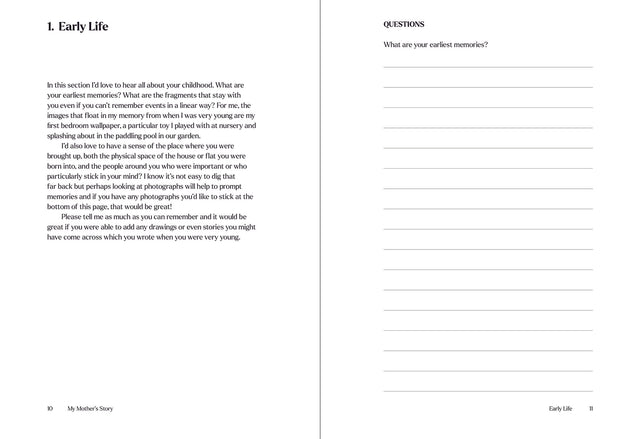 1. Early Life

In this section I'd love to hear all about your childhood. What are your earliest memories? What are the fragments that stay with you even if you can't remember events in a linear way? For me, the images that float in my memory from when I was very young are my first bedroom wallpaper, a particular toy I played with at nursery and splashing about in the paddling pool in our garden.

I'd also love to have a sense of the place where you were brought up, both the physical space of the house or flat you were born into, and the people around you who were important or who particularly stick in your mind? I know it's not easy to dig that far back but perhaps looking at photographs will help to prompt memories and if you have any photographs you'd like to stick at the bottom of this page, that would be great!

Please tell me as much as you can remember and it would be great if you were able to add any drawings or even stories you might have come across which you wrote when you were very young.

10 My Mother's Story

QUESTIONS

What are your earliest memories?

Early Life 11